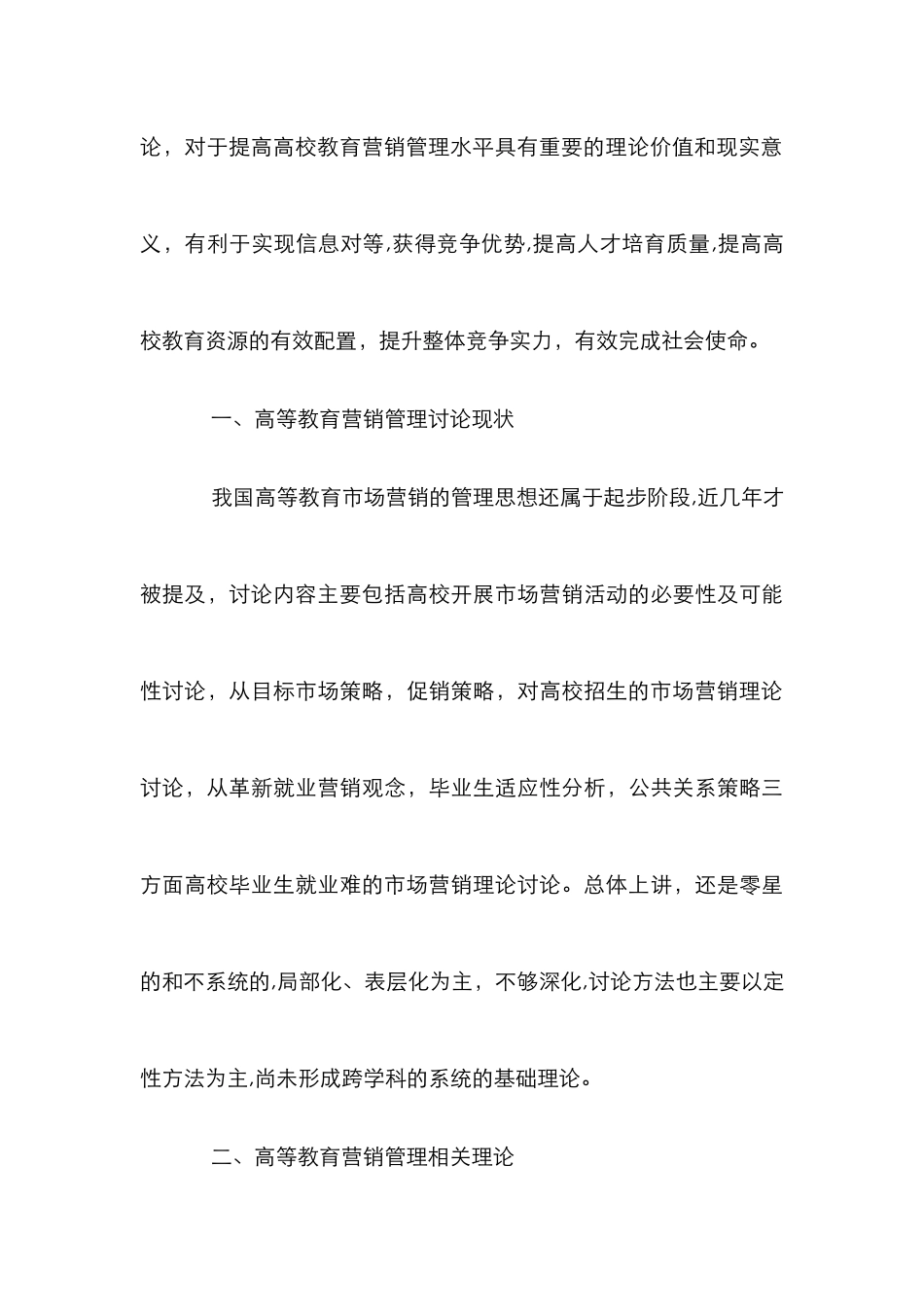 论，对于提高高校教育营销管理水平具有重要的理论价值和现实意义，有利于实现信息对等,获得竞争优势,提高人才培育质量,提高高校教育资源的有效配置，提升整体竞争实力，有效完成社会使命。

一、高等教育营销管理讨论现状

我国高等教育市场营销的管理思想还属于起步阶段,近几年才被提及，讨论内容主要包括高校开展市场营销活动的必要性及可能性讨论，从目标市场策略，促销策略，对高校招生的市场营销理论讨论，从革新就业营销观念，毕业生适应性分析，公共关系策略三方面高校毕业生就业难的市场营销理论讨论。总体上讲，还是零星的和不系统的,局部化、表层化为主，不够深化,讨论方法也主要以定性方法为主,尚未形成跨学科的系统的基础理论。

二、高等教育营销管理相关理论